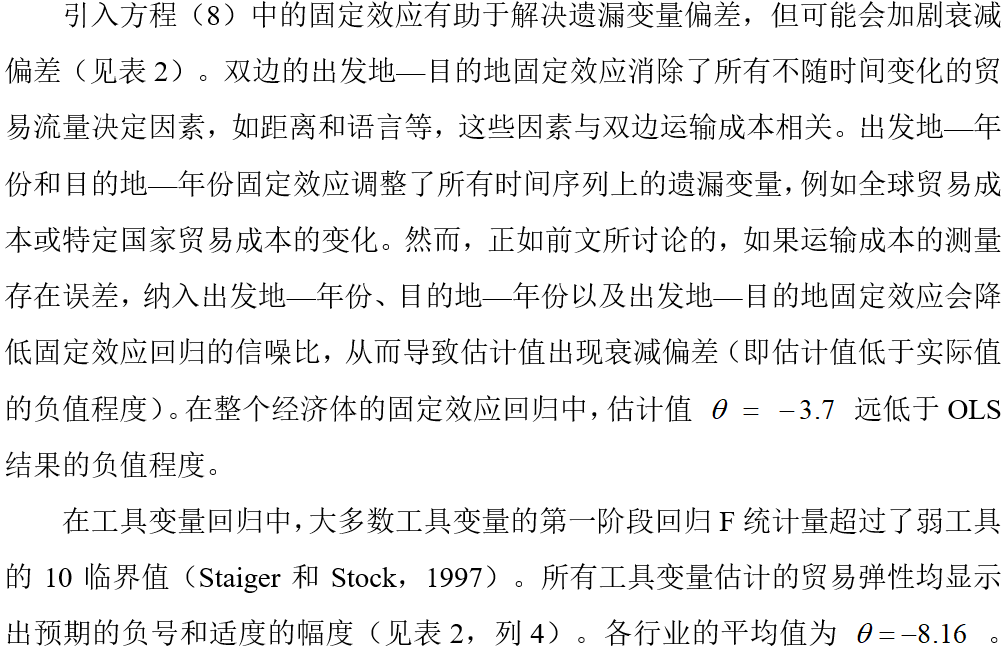 引入方程（8）中的固定效应有助于解决遗漏变量偏差，但可能会加剧衰减偏差（见表 2）。双边的出发地—目的地固定效应消除了所有不随时间变化的贸易流量决定因素，如距离和语言等，这些因素与双边运输成本相关。出发地—年份和目的地—年份固定效应调整了所有时间序列上的遗漏变量，例如全球贸易成本或特定国家贸易成本的变化。然而，正如前文所讨论的，如果运输成本的测量存在误差，纳入出发地—年份、目的地—年份以及出发地—目的地固定效应会降低固定效应回归的信噪比，从而导致估计值出现衰减偏差（即估计值低于实际值的负值程度）。在整个经济体的固定效应回归中，估计值 $\theta = -3.7$ 远低于 OLS 结果的负值程度。

在工具变量回归中，大多数工具变量的第一阶段回归 F 统计量超过了弱工具的 10 临界值（Staiger 和 Stock，1997）。所有工具变量估计的贸易弹性均显示出预期的负号和适度的幅度（见表 2，列 4）。各行业的平均值为 $\theta = -8.16$ 。